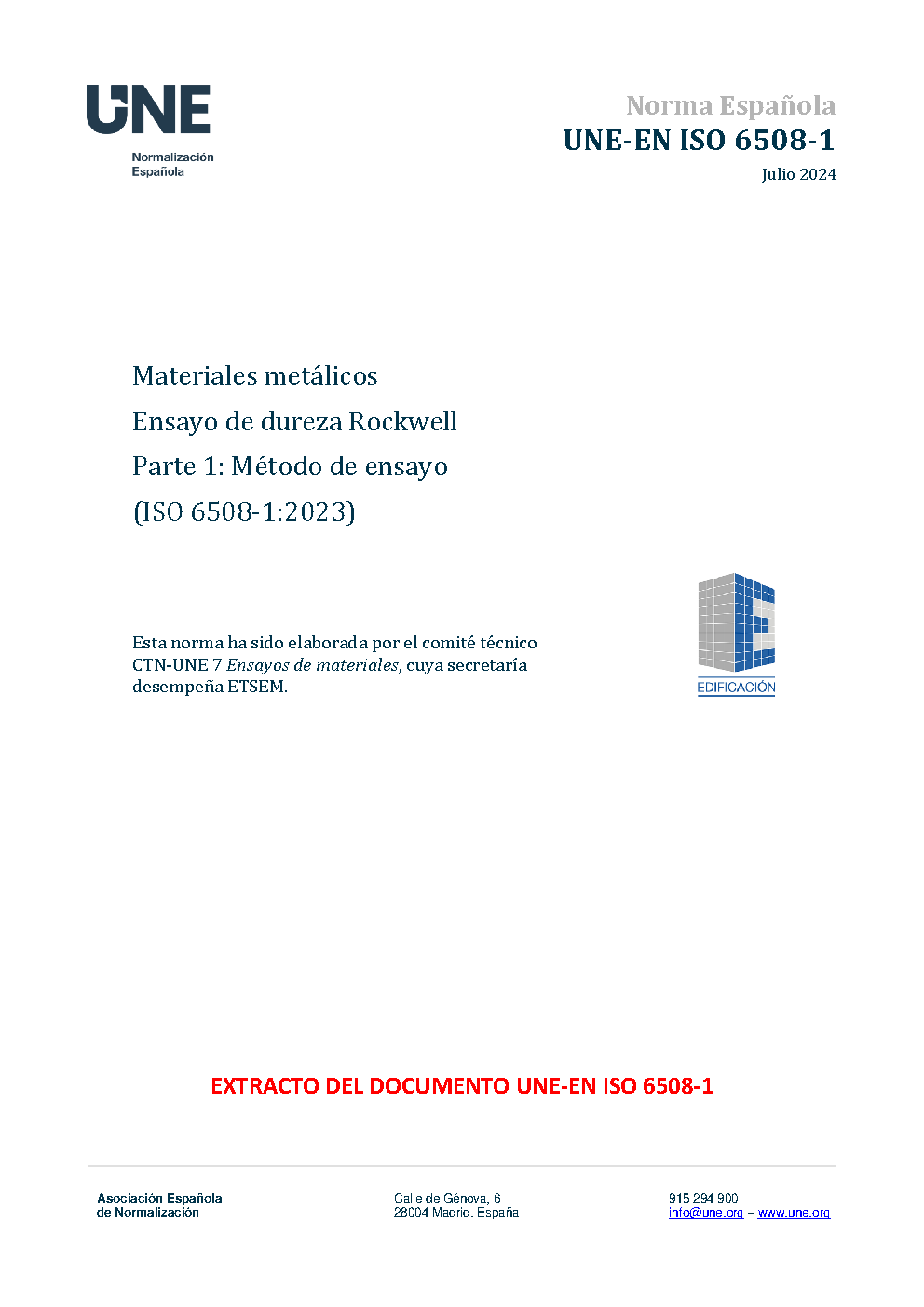 UNE
Normalización
Española

Norma Española
UNE-EN ISO 6508-1
Julio 2024

Materiales metálicos
Ensayo de dureza Rockwell
Parte 1: Método de ensayo
(ISO 6508-1:2023)

Esta norma ha sido elaborada por el comité técnico CTN-UNE 7 Ensayos de materiales, cuya secretaría desempeña ETSEM.

EDIFICACIÓN

EXTRACTO DEL DOCUMENTO UNE-EN ISO 6508-1

Asociación Española
de Normalización

Calle de Génova, 6
28004 Madrid. España

915 294 900
info@une.org – www.une.org